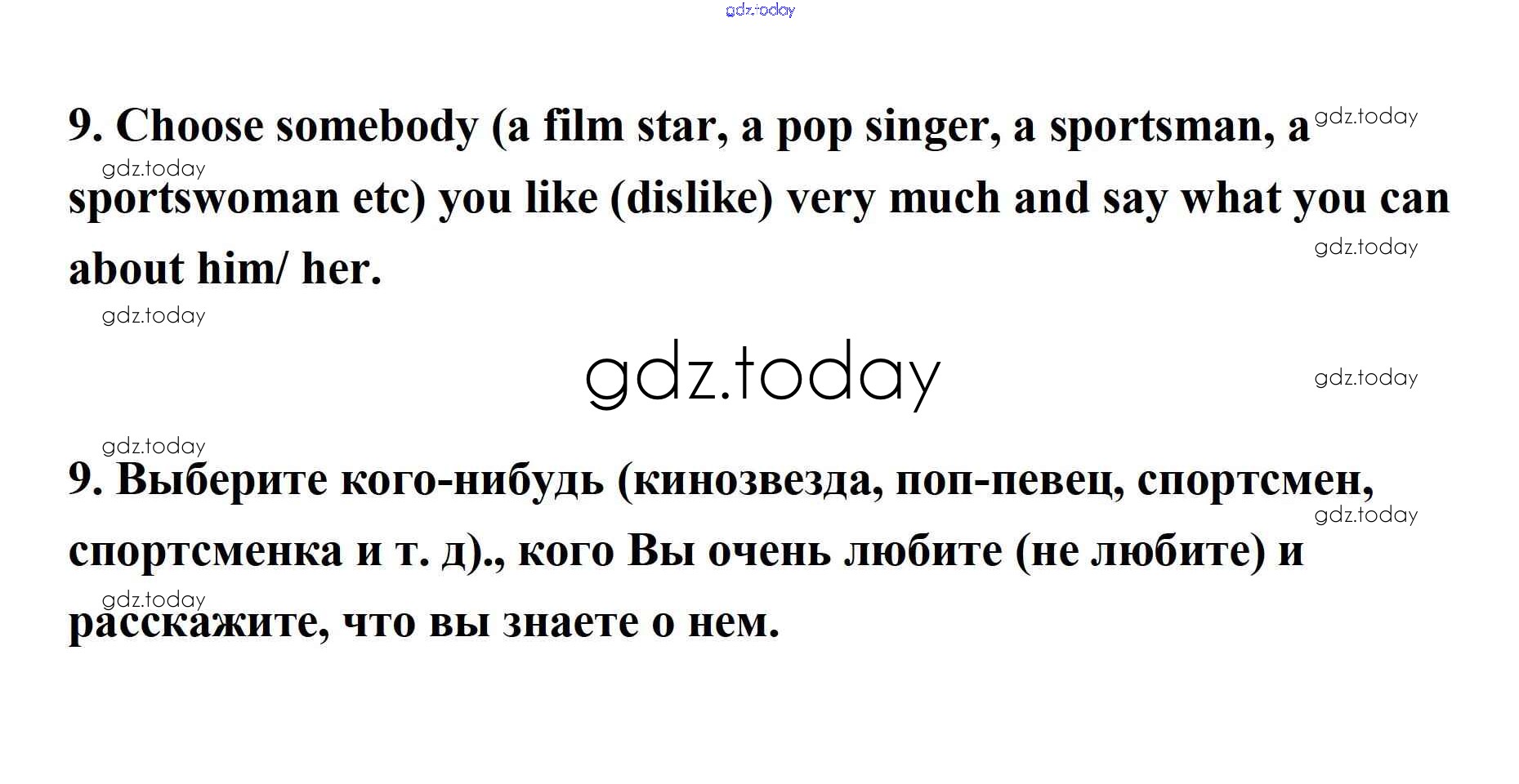 9. Choose somebody (a film star, a pop singer, a sportsman, a sportswoman etc) you like (dislike) very much and say what you can about him/ her.

9. Выберите кого-нибудь (кинозвезда, поп-певец, спортсмен, спортсменка и т. д)., кого Вы очень любите (не любите) и расскажите, что вы знаете о нем.

gdz.today